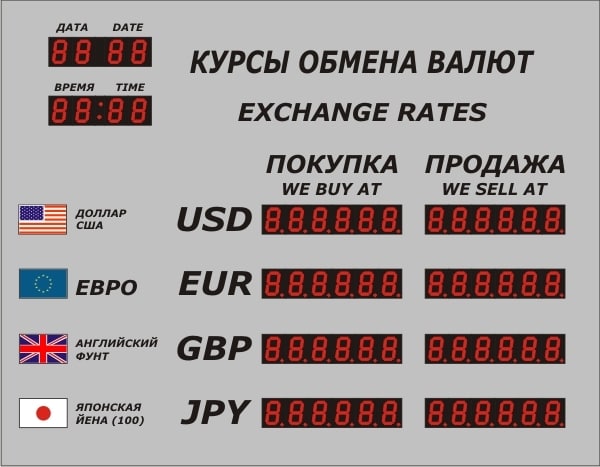 ДАТА DATE
88 88

ВРЕМЯ TIME
88:88

КУРСЫ ОБМЕНА ВАЛЮТ

EXCHANGE RATES

| | | ПОКУПКА WE BUY AT | ПРОДАЖА WE SELL AT |
|---|---|---|---|
| ДОЛЛАР США | USD | 8.8.8.8.8.8. | 8.8.8.8.8.8. |
| ЕВРО | EUR | 8.8.8.8.8.8. | 8.8.8.8.8.8. |
| АНГЛИЙСКИЙ ФУНТ | GBP | 8.8.8.8.8.8. | 8.8.8.8.8.8. |
| ЯПОНСКАЯ ЙЕНА (100) | JPY | 8.8.8.8.8.8. | 8.8.8.8.8.8. |